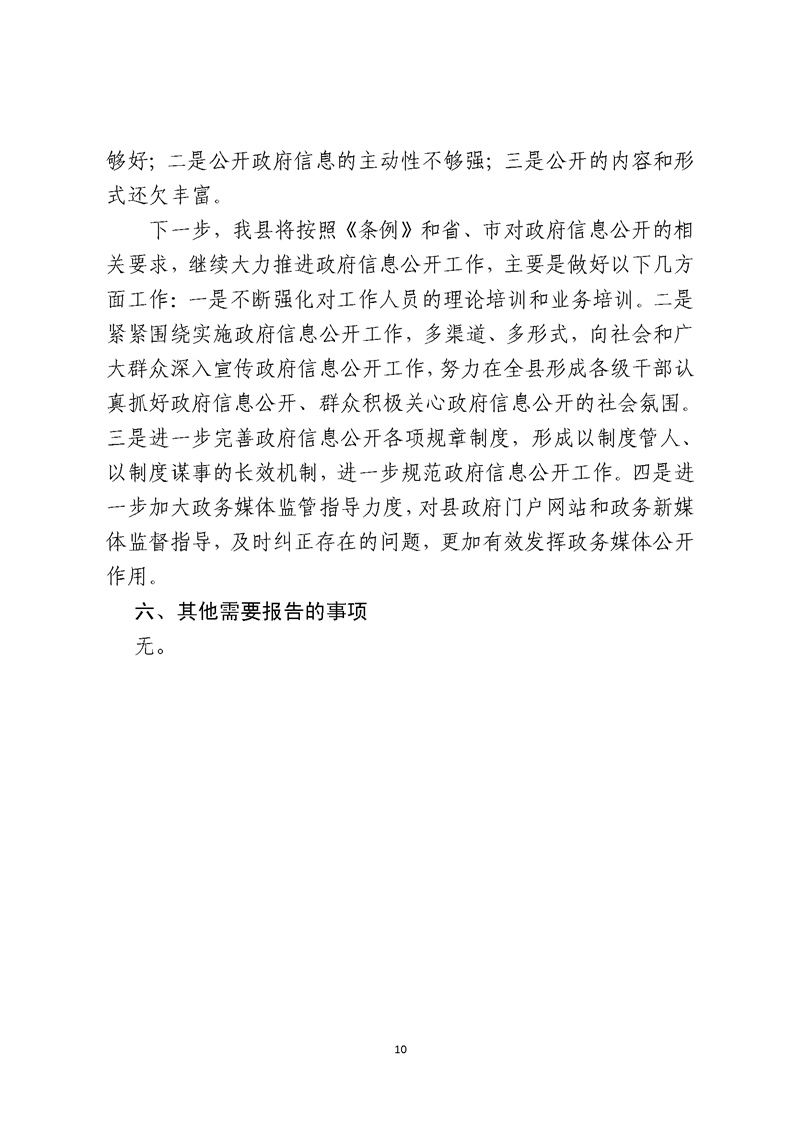 够好；二是公开政府信息的主动性不够强；三是公开的内容和形式还欠丰富。

下一步，我县将按照《条例》和省、市对政府信息公开的相关要求，继续大力推进政府信息公开工作，主要是做好以下几方面工作：一是不断强化对工作人员的理论培训和业务培训。二是紧紧围绕实施政府信息公开工作，多渠道、多形式，向社会和广大群众深入宣传政府信息公开工作，努力在全县形成各级干部认真抓好政府信息公开、群众积极关心政府信息公开的社会氛围。三是进一步完善政府信息公开各项规章制度，形成以制度管人、以制度谋事的长效机制，进一步规范政府信息公开工作。四是进一步加大政务媒体监管指导力度，对县政府门户网站和政务新媒体监督指导，及时纠正存在的问题，更加有效发挥政务媒体公开作用。

六、其他需要报告的事项

无。

10